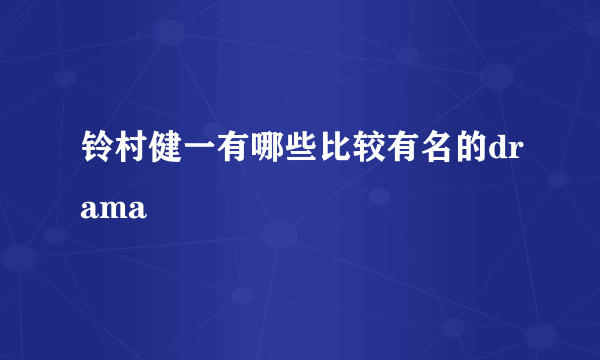 铃村健一有哪些比较有名的drama